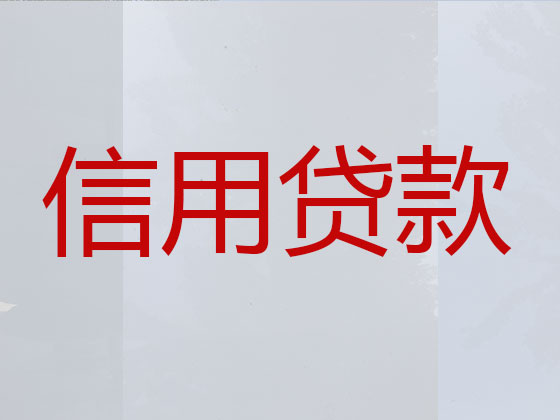 信用贷款